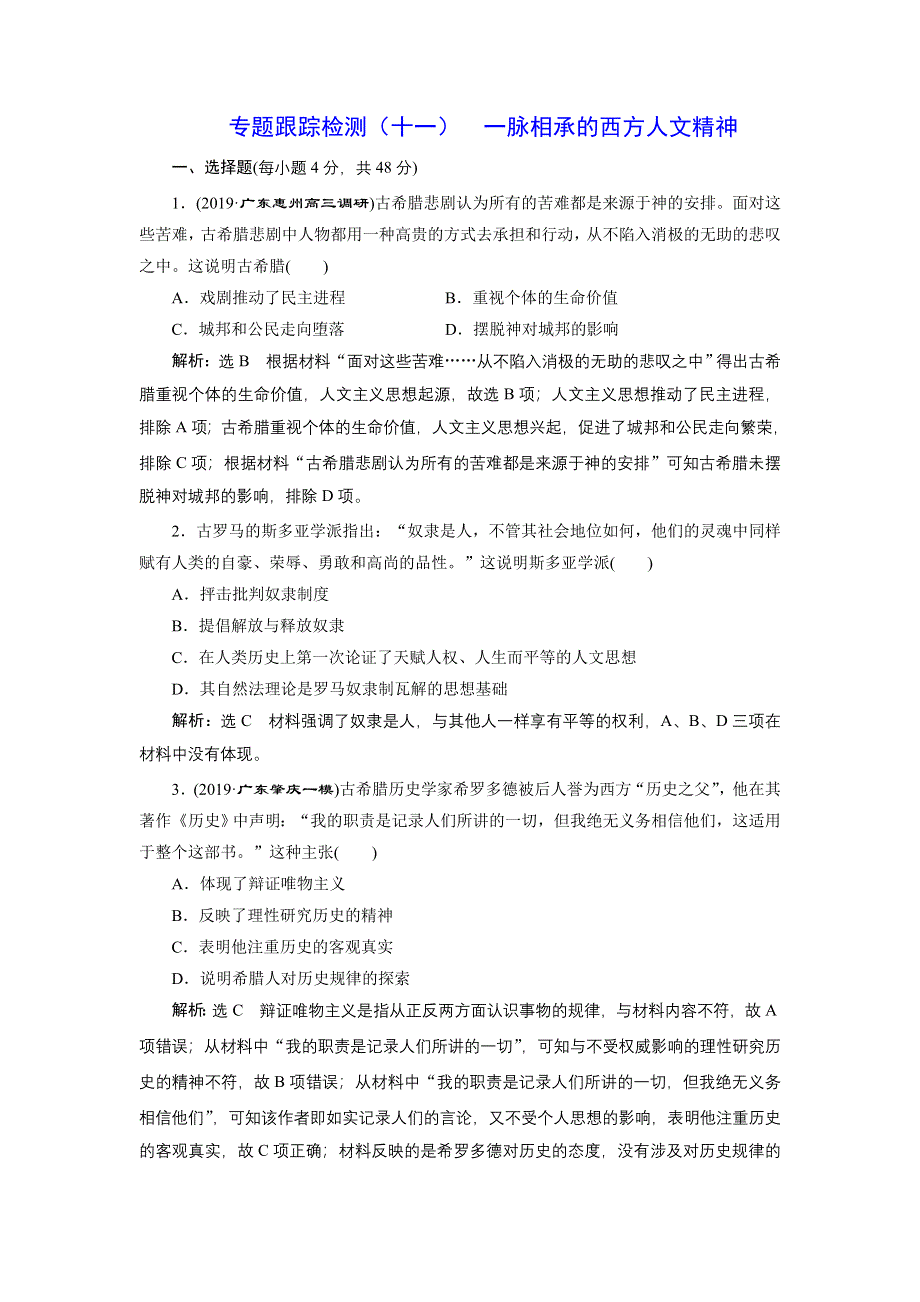 专题跟踪检测（十一）　一脉相承的西方人文精神

一、选择题(每小题 4 分，共 48 分)

1．(2019·广东惠州高三调研)古希腊悲剧认为所有的苦难都是来源于神的安排。面对这些苦难，古希腊悲剧中人物都用一种高贵的方式去承担和行动，从不陷入消极的无助的悲叹之中。这说明古希腊(　　)

A．戏剧推动了民主进程　　B．重视个体的生命价值

C．城邦和公民走向堕落　　D．摆脱神对城邦的影响

解析：选 B　根据材料“面对这些苦难……从不陷入消极的无助的悲叹之中”得出古希腊重视个体的生命价值，人文主义思想起源，故选 B 项；人文主义思想推动了民主进程，排除 A 项；古希腊重视个体的生命价值，人文主义思想兴起，促进了城邦和公民走向繁荣，排除 C 项；根据材料“古希腊悲剧认为所有的苦难都是来源于神的安排”可知古希腊未摆脱神对城邦的影响，排除 D 项。

2．古罗马的斯多亚学派指出：“奴隶是人，不管其社会地位如何，他们的灵魂中同样赋有人类的自豪、荣辱、勇敢和高尚的品性。”这说明斯多亚学派(　　)

A．抨击批判奴隶制度

B．提倡解放与释放奴隶

C．在人类历史上第一次论证了天赋人权、人生而平等的人文思想

D．其自然法理论是罗马奴隶制瓦解的思想基础

解析：选 C　材料强调了奴隶是人，与其他人一样享有平等的权利，A、B、D 三项在材料中没有体现。

3．(2019·广东肇庆一模)古希腊历史学家希罗多德被后人誉为西方“历史之父”，他在其著作《历史》中声明：“我的职责是记录人们所讲的一切，但我绝无义务相信他们，这适用于整个这部书。”这种主张(　　)

A．体现了辩证唯物主义

B．反映了理性研究历史的精神

C．表明他注重历史的客观真实

D．说明希腊人对历史规律的探索

解析：选 C　辩证唯物主义是指从正反两方面认识事物的规律，与材料内容不符，故 A 项错误；从材料中“我的职责是记录人们所讲的一切”，可知与不受权威影响的理性研究历史的精神不符，故 B 项错误；从材料中“我的职责是记录人们所讲的一切，但我绝无义务相信他们”，可知该作者即如实记录人们的言论，又不受个人思想的影响，表明他注重历史的客观真实，故 C 项正确；材料反映的是希罗多德对历史的态度，没有涉及对历史规律的